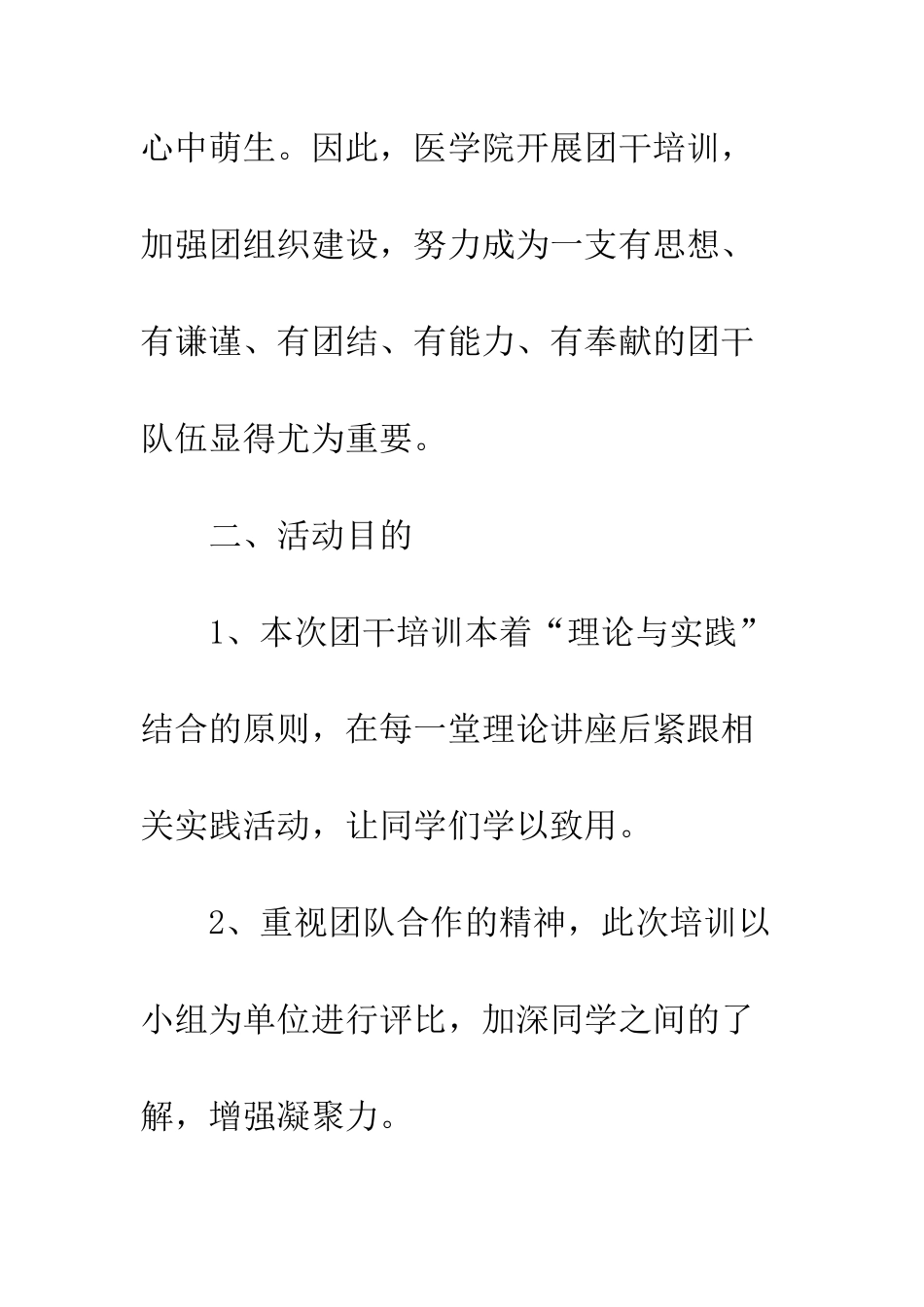 心中萌生。因此，医学院开展团干培训，加强团组织建设，努力成为一支有思想、有谦谨、有团结、有能力、有奉献的团干队伍显得尤为重要。

二、活动目的

1、本次团干培训本着“理论与实践”结合的原则，在每一堂理论讲座后紧跟相关实践活动，让同学们学以致用。

2、重视团队合作的精神，此次培训以小组为单位进行评比，加深同学之间的了解，增强凝聚力。